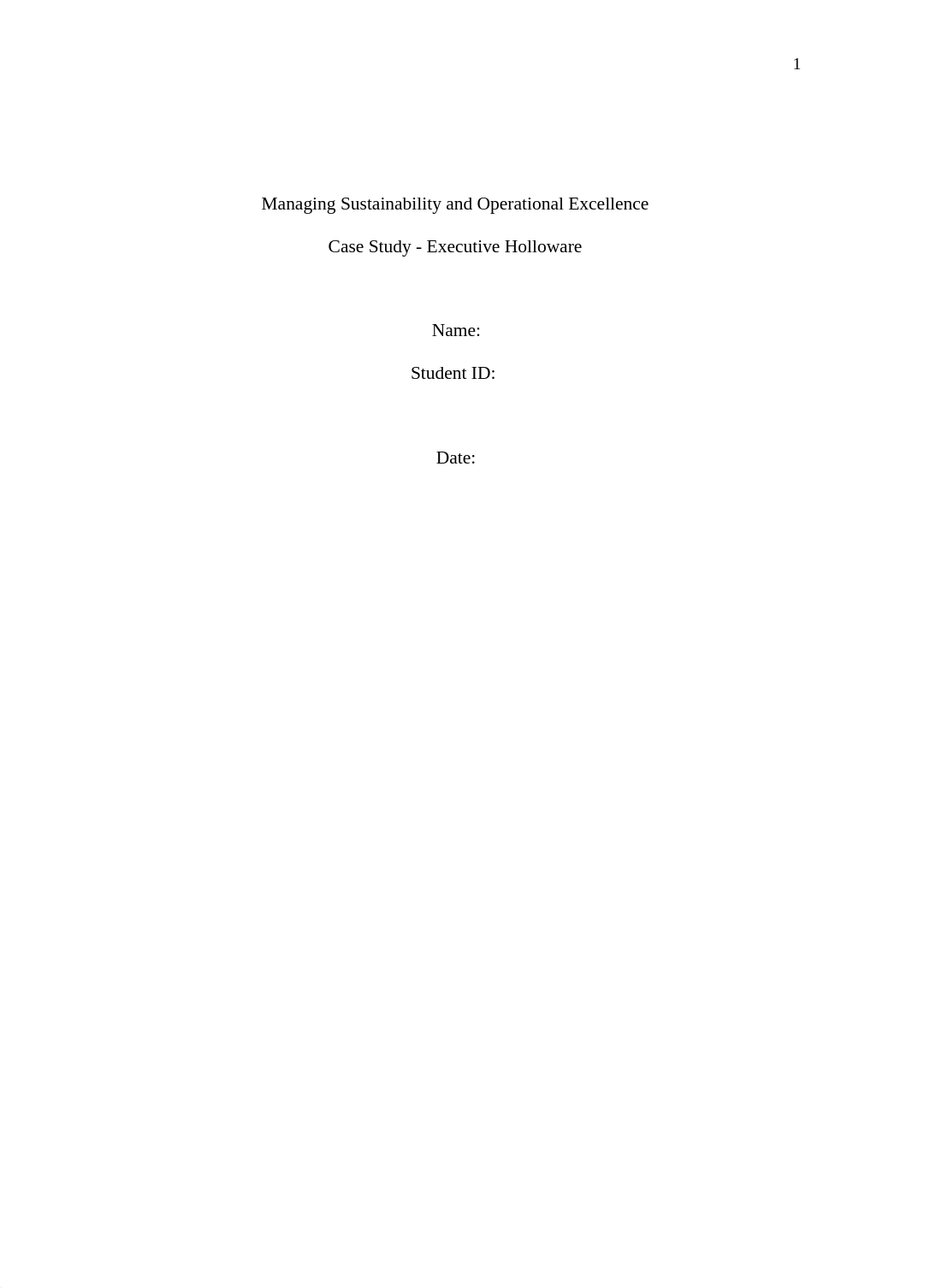 1

Managing Sustainability and Operational Excellence

Case Study - Executive Holloware

Name:

Student ID:

Date: